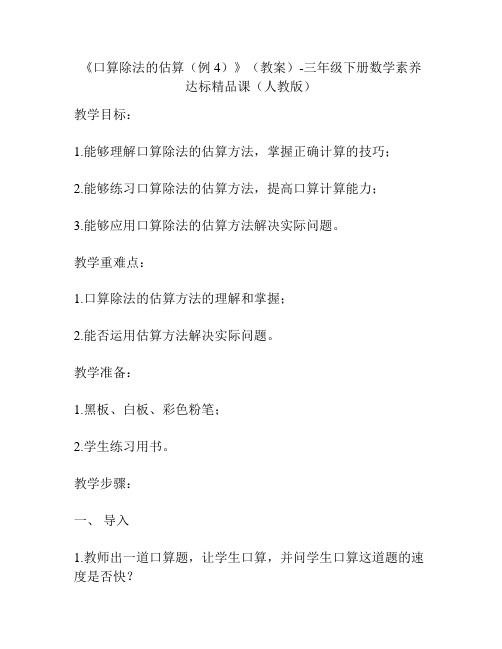 《口算除法的估算（例 4）》（教案）-三年级下册数学素养达标精品课（人教版）

教学目标：

1.能够理解口算除法的估算方法，掌握正确计算的技巧；

2.能够练习口算除法的估算方法，提高口算计算能力；

3.能够应用口算除法的估算方法解决实际问题。

教学重难点：

1.口算除法的估算方法的理解和掌握；

2.能否运用估算方法解决实际问题。

教学准备：

1.黑板、白板、彩色粉笔；

2.学生练习用书。

教学步骤：

一、 导入

1.教师出一道口算题，让学生口算，并问学生口算这道题的速度是否快？